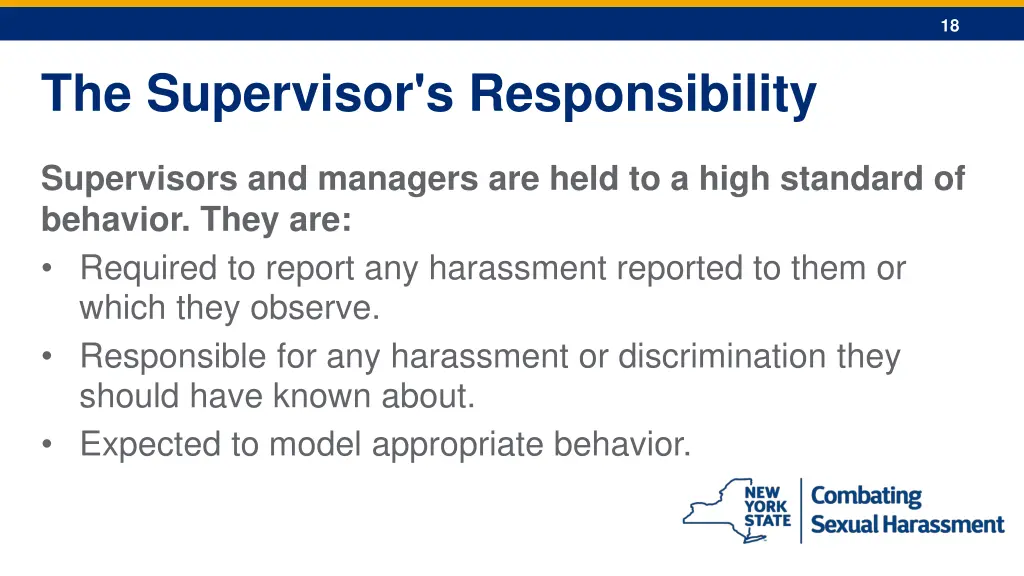 18

The Supervisor's Responsibility

Supervisors and managers are held to a high standard of behavior. They are:
• Required to report any harassment reported to them or which they observe.
• Responsible for any harassment or discrimination they should have known about.
• Expected to model appropriate behavior.

NEW YORK STATE Combating Sexual Harassment